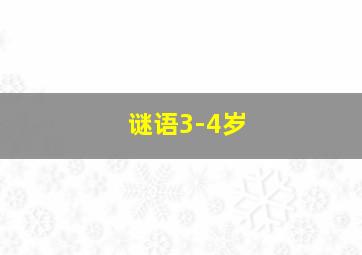 谜语3-4岁